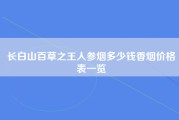 长白山百草之王人参烟多少钱香烟价格表一览